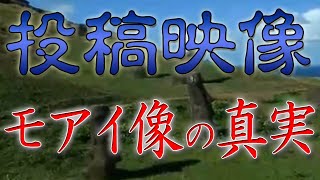 投稿映像

モアイ像の真実